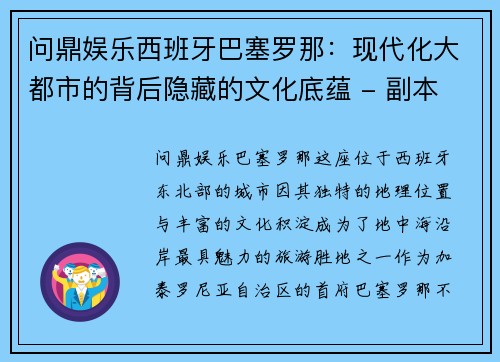 问鼎娱乐西班牙巴塞罗那：现代化大都市的背后隐藏的文化底蕴 – 副本

问鼎娱乐巴塞罗那这座位于西班牙东北部的城市因其独特的地理位置与丰富的文化积淀成为了地中海沿岸最具魅力的旅游胜地之一作为加泰罗尼亚自治区的首府巴塞罗那不